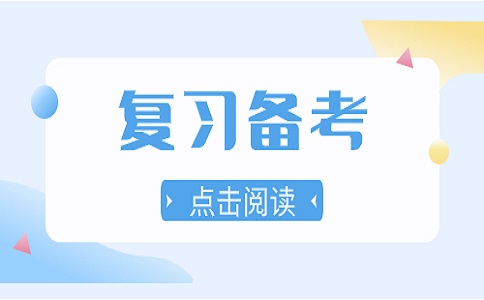 复习备考

点击阅读